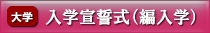 大学 入学宣誓式（編入学）